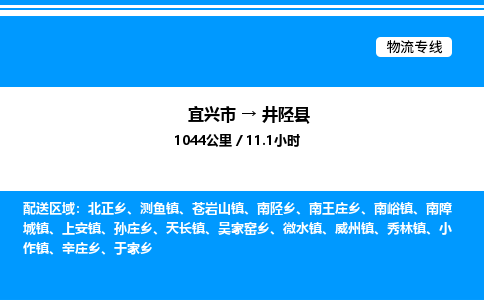 物流专线

宜兴市 → 井陉县
1044公里 / 11.1小时

配送区域：北正乡、测鱼镇、苍岩山镇、南陉乡、南王庄乡、南峪镇、南障城镇、上安镇、孙庄乡、天长镇、吴家窑乡、微水镇、威州镇、秀林镇、小作镇、辛庄乡、于家乡